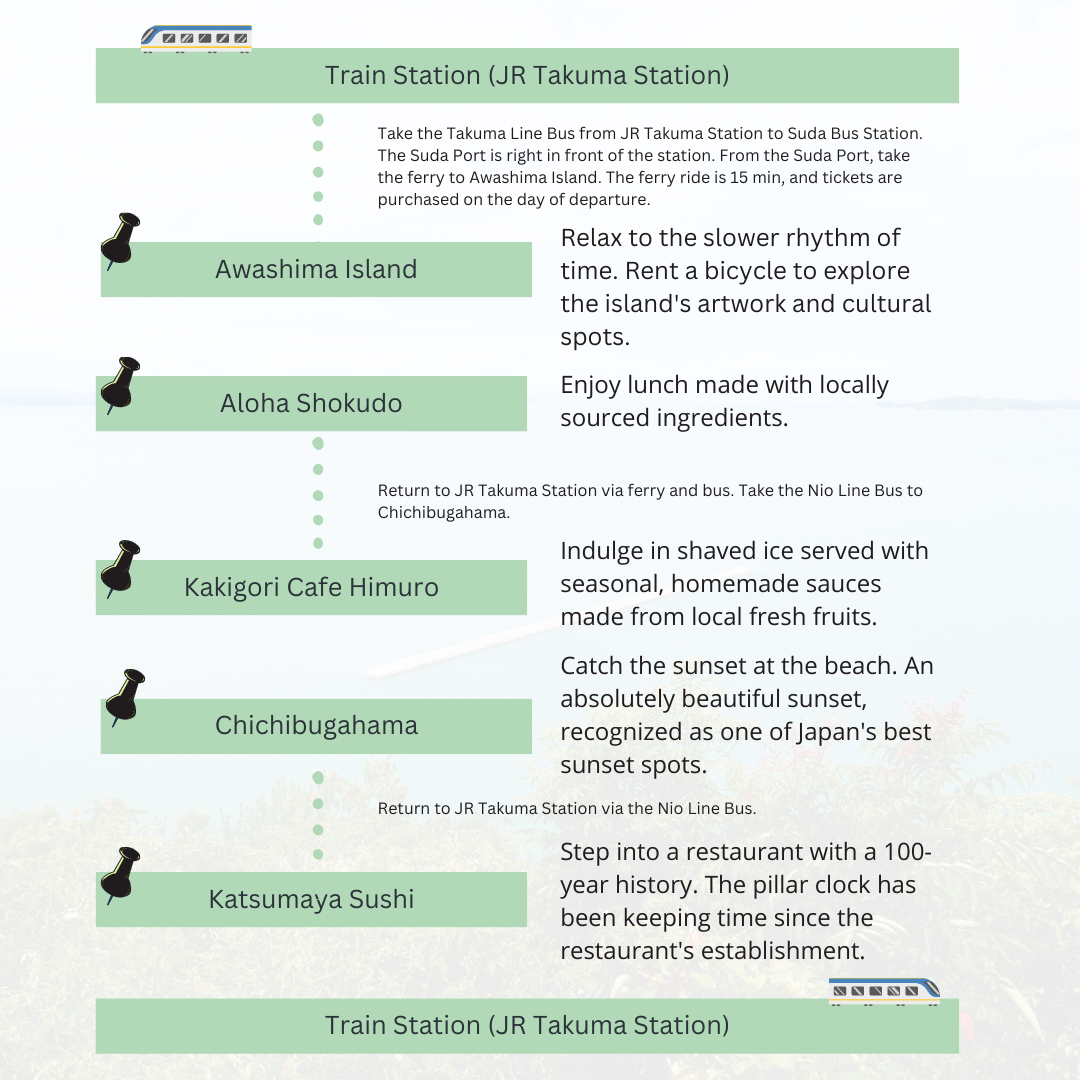 Train Station (JR Takuma Station)

Take the Takuma Line Bus from JR Takuma Station to Suda Bus Station. The Suda Port is right in front of the station. From the Suda Port, take the ferry to Awashima Island. The ferry ride is 15 min, and tickets are purchased on the day of departure.

Awashima Island

Relax to the slower rhythm of time. Rent a bicycle to explore the island's artwork and cultural spots.

Aloha Shokudo

Enjoy lunch made with locally sourced ingredients.

Return to JR Takuma Station via ferry and bus. Take the Nio Line Bus to Chichibugahama.

Kakigori Cafe Himuro

Indulge in shaved ice served with seasonal, homemade sauces made from local fresh fruits.

Chichibugahama

Catch the sunset at the beach. An absolutely beautiful sunset, recognized as one of Japan's best sunset spots.

Return to JR Takuma Station via the Nio Line Bus.

Katsumaya Sushi

Step into a restaurant with a 100-year history. The pillar clock has been keeping time since the restaurant's establishment.

Train Station (JR Takuma Station)